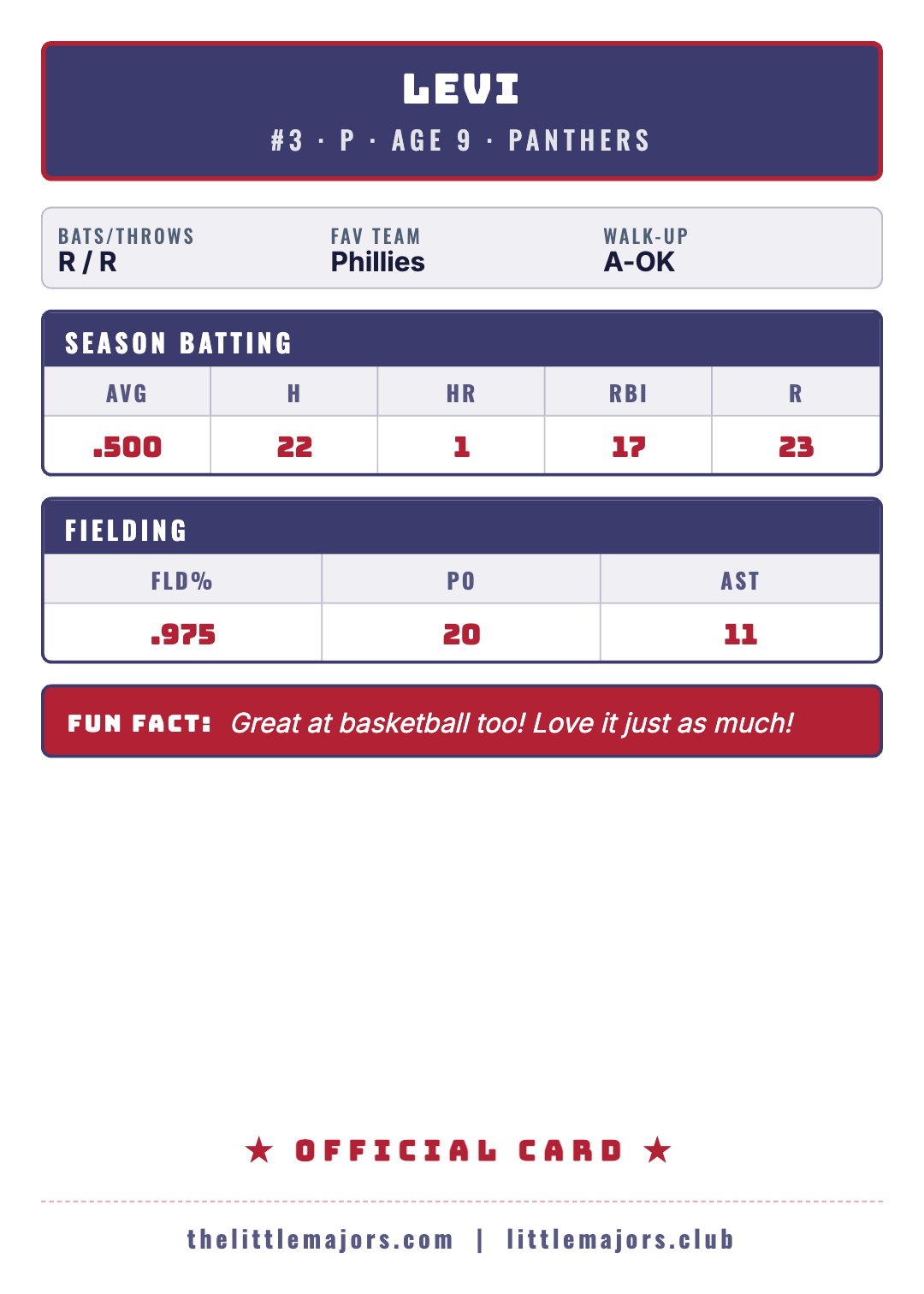 LEVI
#3 · P · AGE 9 · PANTHERS

BATS/THROWS
R / R

FAV TEAM
Phillies

WALK-UP
A-OK

SEASON BATTING

| AVG | H | HR | RBI | R |
|---|---|---|---|---|
| .500 | 22 | 1 | 17 | 23 |

FIELDING

| FLD% | PO | AST |
|---|---|---|
| .975 | 20 | 11 |

FUN FACT: Great at basketball too! Love it just as much!

★ OFFICIAL CARD ★

thelittlemajors.com | littlemajors.club